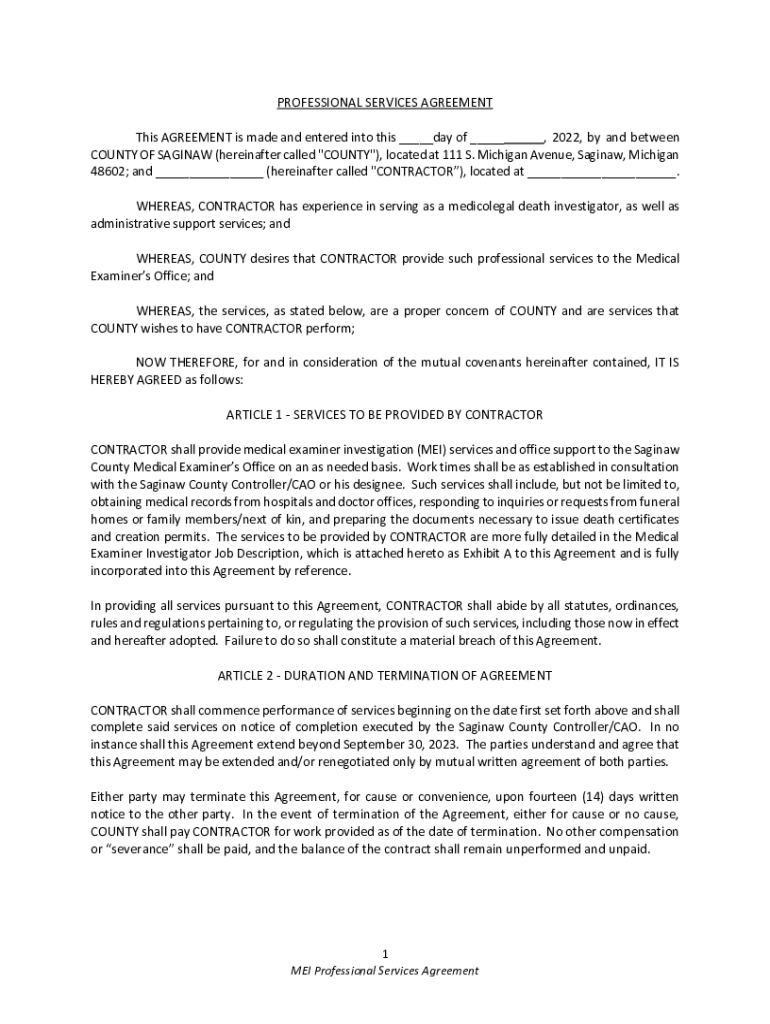 PROFESSIONAL SERVICES AGREEMENT

This AGREEMENT is made and entered into this _____day of ___________, 2022, by and between COUNTY OF SAGINAW (hereinafter called "COUNTY"), located at 111 S. Michigan Avenue, Saginaw, Michigan 48602; and ________________ (hereinafter called "CONTRACTOR"), located at ______________________.

WHEREAS, CONTRACTOR has experience in serving as a medicolegal death investigator, as well as administrative support services; and

WHEREAS, COUNTY desires that CONTRACTOR provide such professional services to the Medical Examiner's Office; and

WHEREAS, the services, as stated below, are a proper concern of COUNTY and are services that COUNTY wishes to have CONTRACTOR perform;

NOW THEREFORE, for and in consideration of the mutual covenants hereinafter contained, IT IS HEREBY AGREED as follows:

ARTICLE 1 - SERVICES TO BE PROVIDED BY CONTRACTOR

CONTRACTOR shall provide medical examiner investigation (MEI) services and office support to the Saginaw County Medical Examiner's Office on an as needed basis. Work times shall be as established in consultation with the Saginaw County Controller/CAO or his designee. Such services shall include, but not be limited to, obtaining medical records from hospitals and doctor offices, responding to inquiries or requests from funeral homes or family members/next of kin, and preparing the documents necessary to issue death certificates and creation permits. The services to be provided by CONTRACTOR are more fully detailed in the Medical Examiner Investigator Job Description, which is attached hereto as Exhibit A to this Agreement and is fully incorporated into this Agreement by reference.

In providing all services pursuant to this Agreement, CONTRACTOR shall abide by all statutes, ordinances, rules and regulations pertaining to, or regulating the provision of such services, including those now in effect and hereafter adopted. Failure to do so shall constitute a material breach of this Agreement.

ARTICLE 2 - DURATION AND TERMINATION OF AGREEMENT

CONTRACTOR shall commence performance of services beginning on the date first set forth above and shall complete said services on notice of completion executed by the Saginaw County Controller/CAO. In no instance shall this Agreement extend beyond September 30, 2023. The parties understand and agree that this Agreement may be extended and/or renegotiated only by mutual written agreement of both parties.

Either party may terminate this Agreement, for cause or convenience, upon fourteen (14) days written notice to the other party. In the event of termination of the Agreement, either for cause or no cause, COUNTY shall pay CONTRACTOR for work provided as of the date of termination. No other compensation or "severance" shall be paid, and the balance of the contract shall remain unperformed and unpaid.

1
MEI Professional Services Agreement